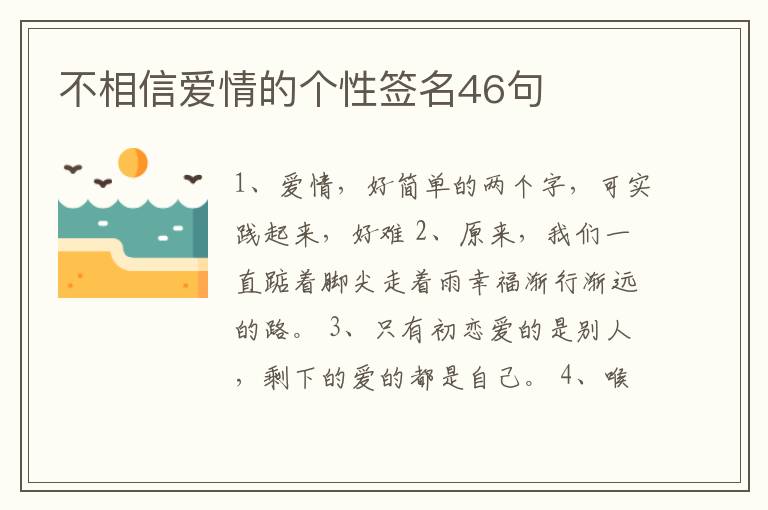 不相信爱情的个性签名46句

1、爱情，好简单的两个字，可实践起来，好难 2、原来，我们一直踮着脚尖走着雨幸福渐行渐远的路。 3、只有初恋爱的是别人，剩下的爱的都是自己。 4、喉